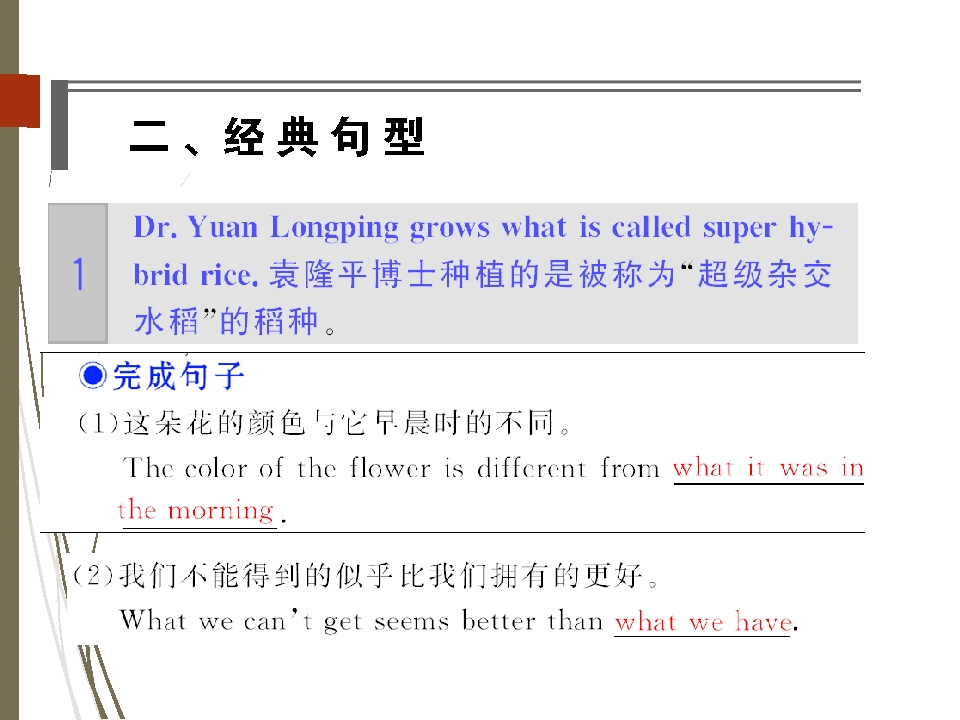 二、经典句型

1

Dr. Yuan Longping grows what is called super hybrid rice.袁隆平博士种植的是被称为“超级杂交水稻”的稻种。

◉完成句子

(1)这朵花的颜色与它早晨时的不同。

The color of the flower is different from what it was in the morning.

(2)我们不能得到的似乎比我们拥有的更好。

What we can't get seems better than what we have.